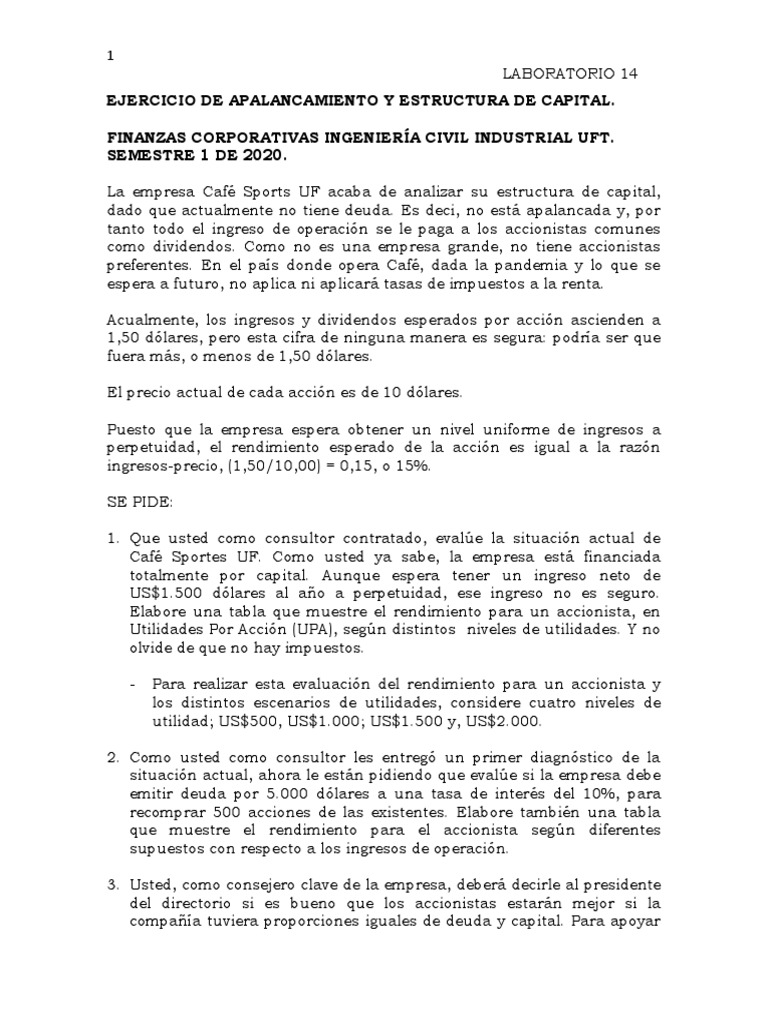 1

LABORATORIO 14

EJERCICIO DE APALANCAMIENTO Y ESTRUCTURA DE CAPITAL.

FINANZAS CORPORATIVAS INGENIERÍA CIVIL INDUSTRIAL UFT. SEMESTRE 1 DE 2020.

La empresa Café Sports UF acaba de analizar su estructura de capital, dado que actualmente no tiene deuda. Es deci, no está apalancada y, por tanto todo el ingreso de operación se le paga a los accionistas comunes como dividendos. Como no es una empresa grande, no tiene accionistas preferentes. En el país donde opera Café, dada la pandemia y lo que se espera a futuro, no aplica ni aplicará tasas de impuestos a la renta.

Acualmente, los ingresos y dividendos esperados por acción ascienden a 1,50 dólares, pero esta cifra de ninguna manera es segura: podría ser que fuera más, o menos de 1,50 dólares.

El precio actual de cada acción es de 10 dólares.

Puesto que la empresa espera obtener un nivel uniforme de ingresos a perpetuidad, el rendimiento esperado de la acción es igual a la razón ingresos-precio, (1,50/10,00) = 0,15, o 15%.

SE PIDE:

1. Que usted como consultor contratado, evalúe la situación actual de Café Sportes UF. Como usted ya sabe, la empresa está financiada totalmente por capital. Aunque espera tener un ingreso neto de US$1.500 dólares al año a perpetuidad, ese ingreso no es seguro. Elabore una tabla que muestre el rendimiento para un accionista, en Utilidades Por Acción (UPA), según distintos niveles de utilidades. Y no olvide de que no hay impuestos.

- Para realizar esta evaluación del rendimiento para un accionista y los distintos escenarios de utilidades, considere cuatro niveles de utilidad; US$500, US$1.000; US$1.500 y, US$2.000.

2. Como usted como consultor les entregó un primer diagnóstico de la situación actual, ahora le están pidiendo que evalúe si la empresa debe emitir deuda por 5.000 dólares a una tasa de interés del 10%, para recomprar 500 acciones de las existentes. Elabore también una tabla que muestre el rendimiento para el accionista según diferentes supuestos con respecto a los ingresos de operación.

3. Usted, como consejero clave de la empresa, deberá decirle al presidente del directorio si es bueno que los accionistas estarán mejor si la compañía tuviera proporciones iguales de deuda y capital. Para apoyar